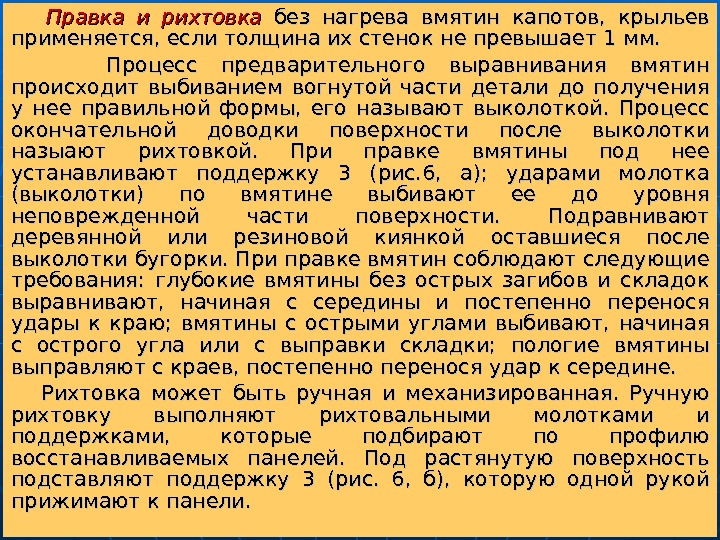 Правка и рихтовка без нагрева вмятин капотов, крыльев применяется, если толщина их стенок не превышает 1 мм.

Процесс предварительного выравнивания вмятин происходит выбиванием вогнутой части детали до получения у нее правильной формы, его называют выколоткой. Процесс окончательной доводки поверхности после выколотки назыают рихтовкой. При правке вмятины под нее устанавливают поддержку 3 (рис.6, а); ударами молотка (выколотки) по вмятине выбивают ее до уровня неповрежденной части поверхности. Подравнивают деревянной или резиновой киянкой оставшиеся после выколотки бугорки. При правке вмятин соблюдают следующие требования: глубокие вмятины без острых загибов и складок выравнивают, начиная с середины и постепенно перенося удары к краю; вмятины с острыми углами выбивают, начиная с острого угла или с выправки складки; пологие вмятины выправляют с краев, постепенно перенося удар к середине.

Рихтовка может быть ручная и механизированная. Ручную рихтовку выполняют рихтовальными молотками и поддержками, которые подбирают по профилю восстанавливаемых панелей. Под растянутую поверхность подставляют поддержку 3 (рис. 6, б), которую одной рукой прижимают к панели.